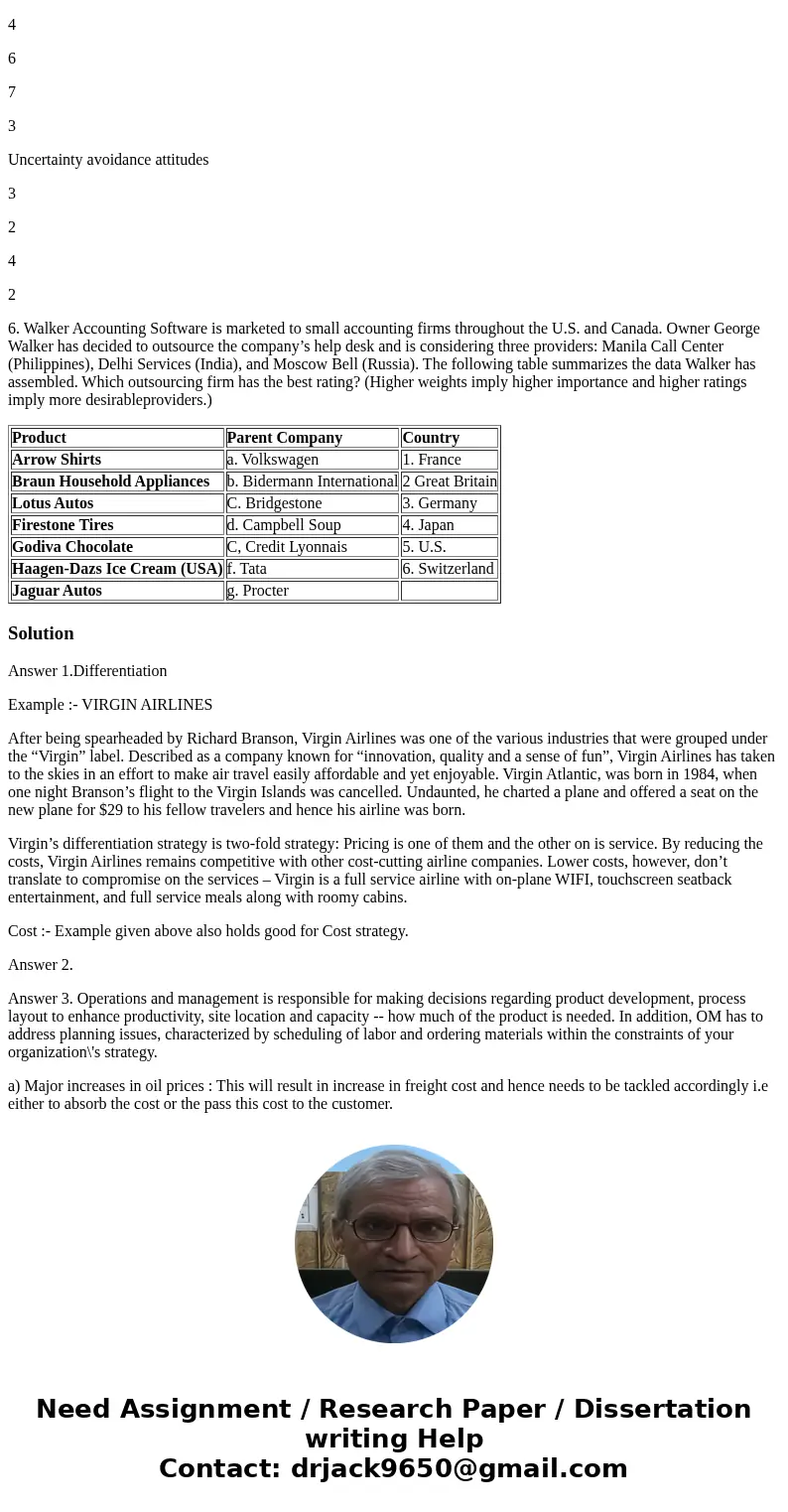 4

6

7

3

Uncertainty avoidance attitudes

3

2

4

2

6. Walker Accounting Software is marketed to small accounting firms throughout the U.S. and Canada. Owner George Walker has decided to outsource the company’s help desk and is considering three providers: Manila Call Center (Philippines), Delhi Services (India), and Moscow Bell (Russia). The following table summarizes the data Walker has assembled. Which outsourcing firm has the best rating? (Higher weights imply higher importance and higher ratings imply more desirableproviders.)

| Product | Parent Company | Country |
|---|---|---|
| Arrow Shirts | a. Volkswagen | 1. France |
| Braun Household Appliances | b. Bidermann International | 2 Great Britain |
| Lotus Autos | C. Bridgestone | 3. Germany |
| Firestone Tires | d. Campbell Soup | 4. Japan |
| Godiva Chocolate | C, Credit Lyonnais | 5. U.S. |
| Haagen-Dazs Ice Cream (USA) | f. Tata | 6. Switzerland |
| Jaguar Autos | g. Procter | |

Solution

Answer 1.Differentiation

Example :- VIRGIN AIRLINES

After being spearheaded by Richard Branson, Virgin Airlines was one of the various industries that were grouped under the “Virgin” label. Described as a company known for “innovation, quality and a sense of fun”, Virgin Airlines has taken to the skies in an effort to make air travel easily affordable and yet enjoyable. Virgin Atlantic, was born in 1984, when one night Branson’s flight to the Virgin Islands was cancelled. Undaunted, he charted a plane and offered a seat on the new plane for $29 to his fellow travelers and hence his airline was born.

Virgin’s differentiation strategy is two-fold strategy: Pricing is one of them and the other on is service. By reducing the costs, Virgin Airlines remains competitive with other cost-cutting airline companies. Lower costs, however, don’t translate to compromise on the services – Virgin is a full service airline with on-plane WIFI, touchscreen seatback entertainment, and full service meals along with roomy cabins.

Cost :- Example given above also holds good for Cost strategy.

Answer 2.

Answer 3. Operations and management is responsible for making decisions regarding product development, process layout to enhance productivity, site location and capacity -- how much of the product is needed. In addition, OM has to address planning issues, characterized by scheduling of labor and ordering materials within the constraints of your organization\'s strategy.

a) Major increases in oil prices : This will result in increase in freight cost and hence needs to be tackled accordingly i.e either to absorb the cost or the pass this cost to the customer.

Need Assignment / Research Paper / Dissertation writing Help
Contact: drjack9650@gmail.com